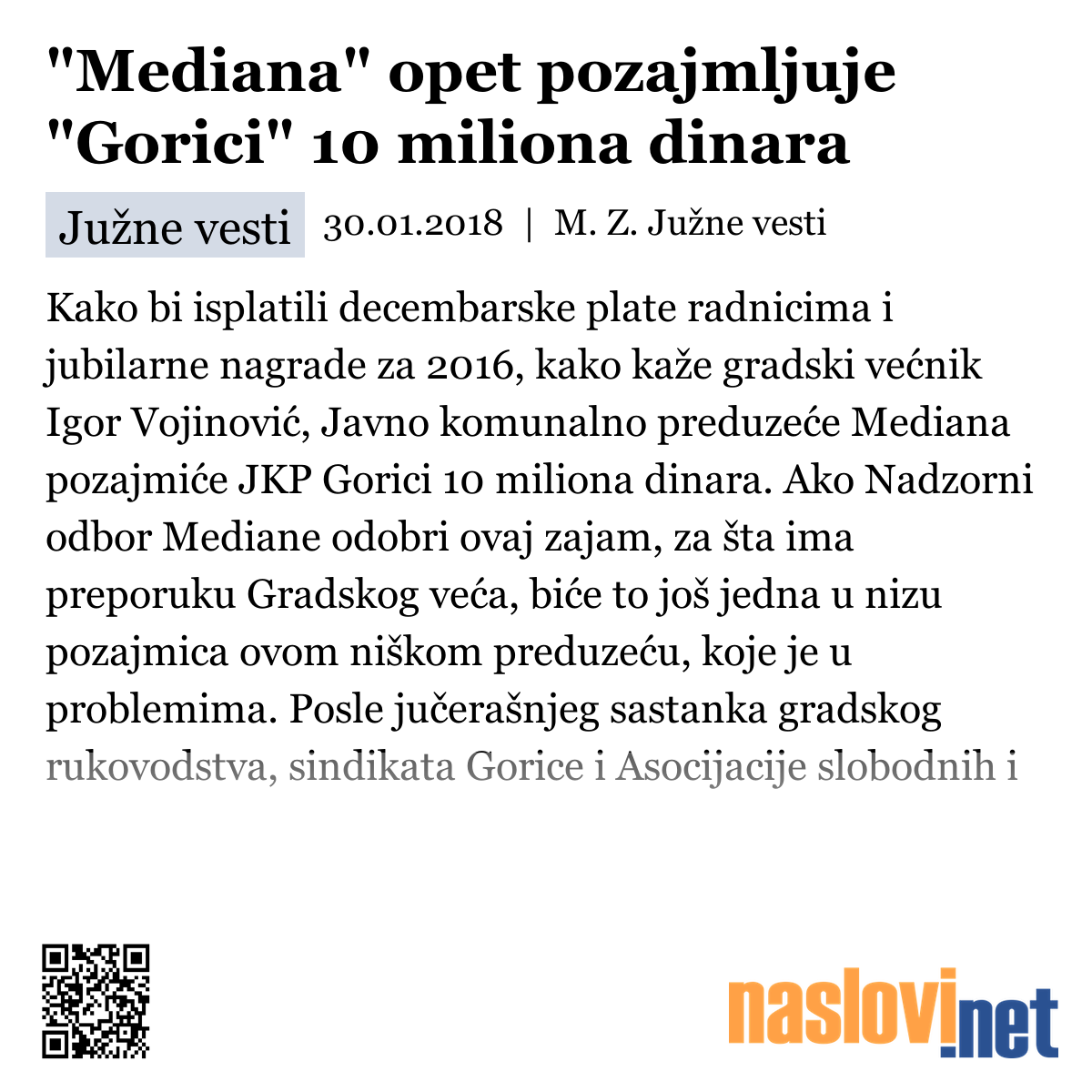 "Mediana" opet pozajmljuje "Gorici" 10 miliona dinara

Južne vesti 30.01.2018 | M. Z. Južne vesti

Kako bi isplatili decembarske plate radnicima i jubilarne nagrade za 2016, kako kaže gradski većnik Igor Vojinović, Javno komunalno preduzeće Mediana pozajmiće JKP Gorici 10 miliona dinara. Ako Nadzorni odbor Mediane odobri ovaj zajam, za šta ima preporuku Gradskog veća, biće to još jedna u nizu pozajmica ovom niškom preduzeću, koje je u problemima. Posle jučerašnjeg sastanka gradskog rukovodstva, sindikata Gorice i Asocijacije slobodnih i

naslovi.net